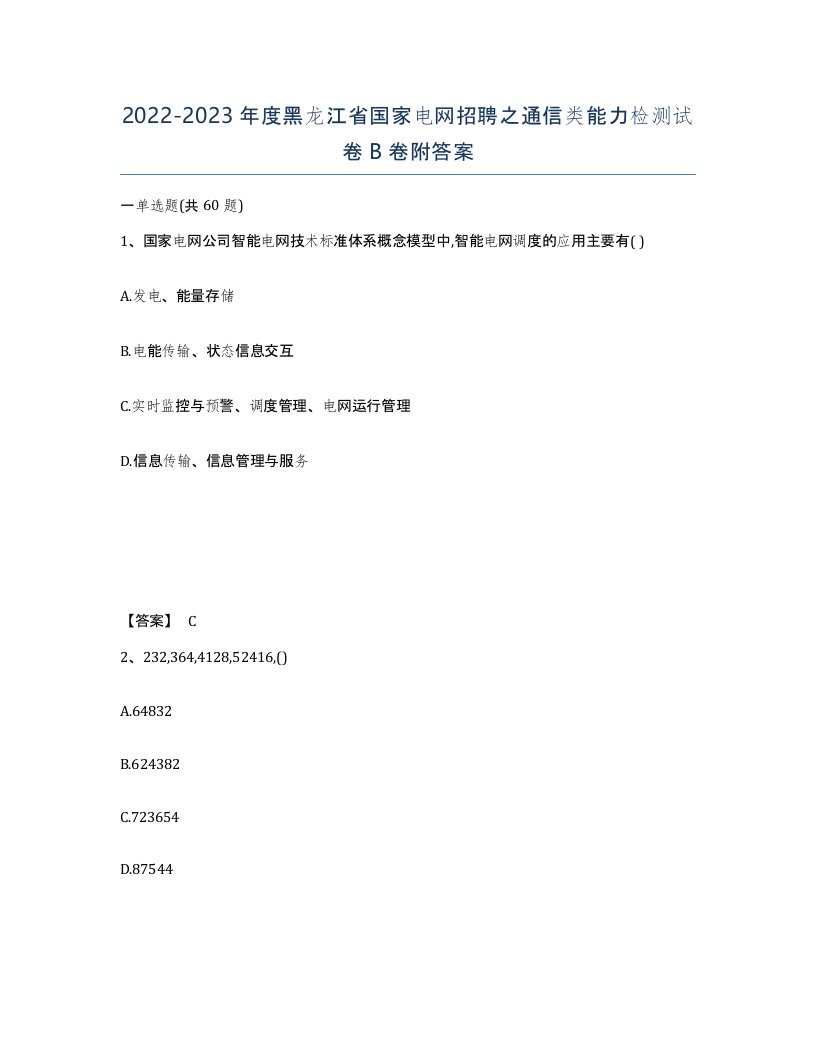 2022-2023年度黑龙江省国家电网招聘之通信类能力检测试卷B卷附答案

一单选题(共60题)

1、国家电网公司智能电网技术标准体系概念模型中,智能电网调度的应用主要有( )

A.发电、能量存储

B.电能传输、状态信息交互

C.实时监控与预警、调度管理、电网运行管理

D.信息传输、信息管理与服务

【答案】 C

2、232,364,4128,52416,()

A.64832

B.624382

C.723654

D.87544